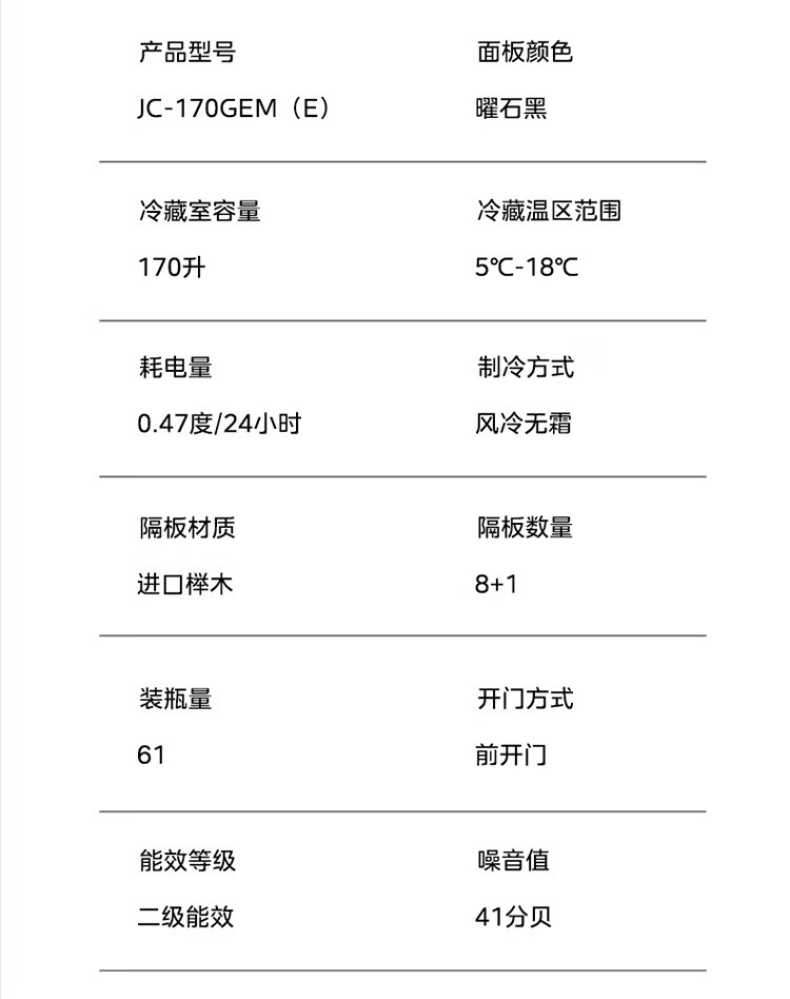 产品型号

JC-170GEM（E）

面板颜色

曜石黑

冷藏室容量

170升

冷藏温区范围

5℃-18℃

耗电量

0.47度/24小时

制冷方式

风冷无霜

隔板材质

进口榉木

隔板数量

8+1

装瓶量

61

开门方式

前开门

能效等级

二级能效

噪音值

41分贝